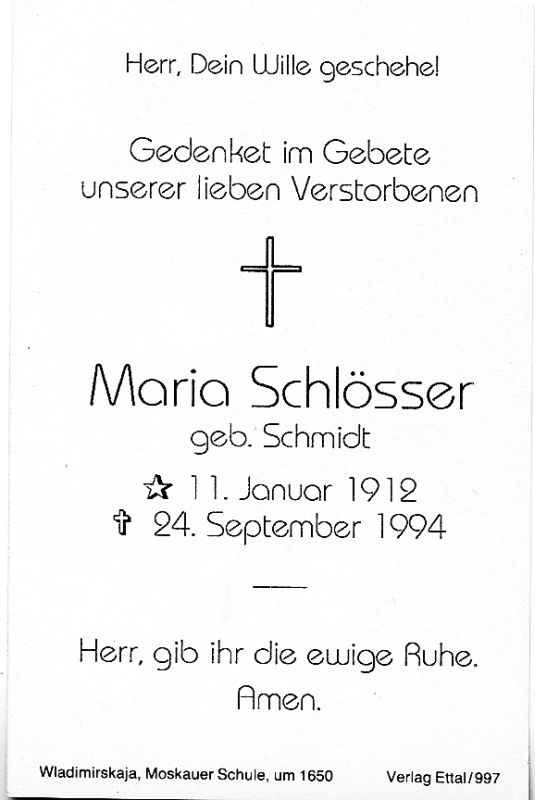 Herr, Dein Wille geschehe!

Gedenket im Gebete unserer lieben Verstorbenen

Maria Schlösser

geb. Schmidt

☆ 11. Januar 1912

✝ 24. September 1994

Herr, gib ihr die ewige Ruhe.

Amen.

Wladimirskaja, Moskauer Schule, um 1650

Verlag Ettal/997